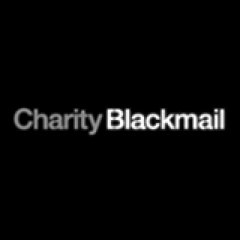 Charity Blackmail